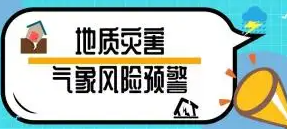 地质灾害
气象风险预警